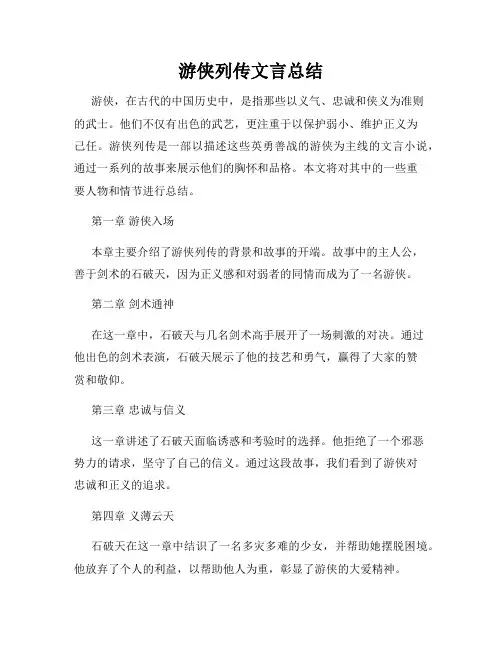 游侠列传文言总结

游侠，在古代的中国历史中，是指那些以义气、忠诚和侠义为准则的武士。他们不仅有出色的武艺，更注重于以保护弱小、维护正义为己任。游侠列传是一部以描述这些英勇善战的游侠为主线的文言小说，通过一系列的故事来展示他们的胸怀和品格。本文将对其中的一些重要人物和情节进行总结。

第一章 游侠入场

本章主要介绍了游侠列传的背景和故事的开端。故事中的主人公，善于剑术的石破天，因为正义感和对弱者的同情而成为了一名游侠。

第二章 剑术通神

在这一章中，石破天与几名剑术高手展开了一场刺激的对决。通过他出色的剑术表演，石破天展示了他的技艺和勇气，赢得了大家的赞赏和敬仰。

第三章 忠诚与信义

这一章讲述了石破天面临诱惑和考验时的选择。他拒绝了一个邪恶势力的请求，坚守了自己的信义。通过这段故事，我们看到了游侠对忠诚和正义的追求。

第四章 义薄云天

石破天在这一章中结识了一名多灾多难的少女，并帮助她摆脱困境。他放弃了个人的利益，以帮助他人为重，彰显了游侠的大爱精神。